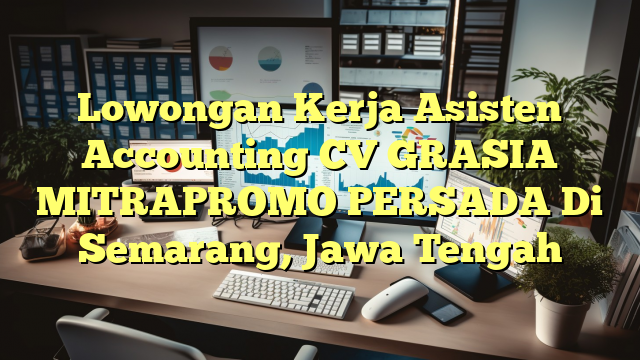 Lowongan Kerja Asisten Accounting CV GRASIA MITRAPROMO PERSADA Di Semarang, Jawa Tengah